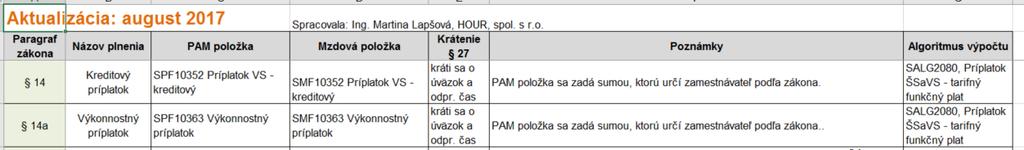 Aktualizácia: august 2017

Spracovala: Ing. Martina Lapšová, HOUR, spol. s r.o.

| Paragraf zákona | Názov plnenia | PAM položka | Mzdová položka | Krátenie § 27 | Poznámky | Algoritmus výpočtu |
|---|---|---|---|---|---|---|
| § 14 | Kreditový príplatok | SPF10352 Príplatok VS - kreditový | SMF10352 Príplatok VS - kreditový | kráti sa o úväzok a odpr. čas | PAM položka sa zadá sumou, ktorú určí zamestnávateľ podľa zákona. | SALG2080, Príplatok ŠSaVS - tarifný funkčný plat |
| § 14a | Výkonnostný príplatok | SPF10363 Výkonnostný príplatok | SMF10363 Výkonnostný príplatok | kráti sa o úväzok a odpr. čas | PAM položka sa zadá sumou, ktorú určí zamestnávateľ podľa zákona.. | SALG2080, Príplatok ŠSaVS - tarifný funkčný plat |